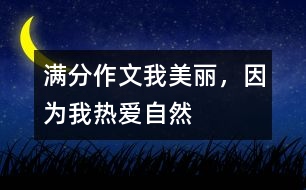 满分作文我美丽，因为我热爱自然